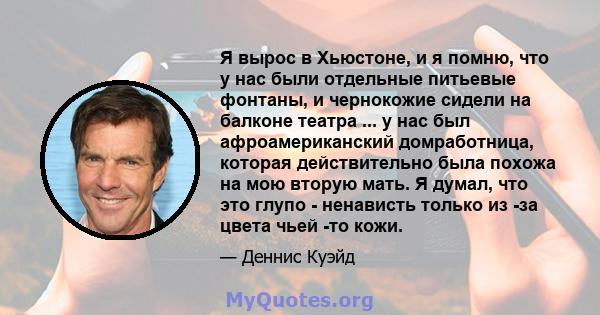 Я вырос в Хьюстоне, и я помню, что у нас были отдельные питьевые фонтаны, и чернокожие сидели на балконе театра ... у нас был афроамериканский домработница, которая действительно была похожа на мою вторую мать. Я думал, что это глупо - ненависть только из -за цвета чьей -то кожи.

— Деннис Куэйд

MyQuotes.org